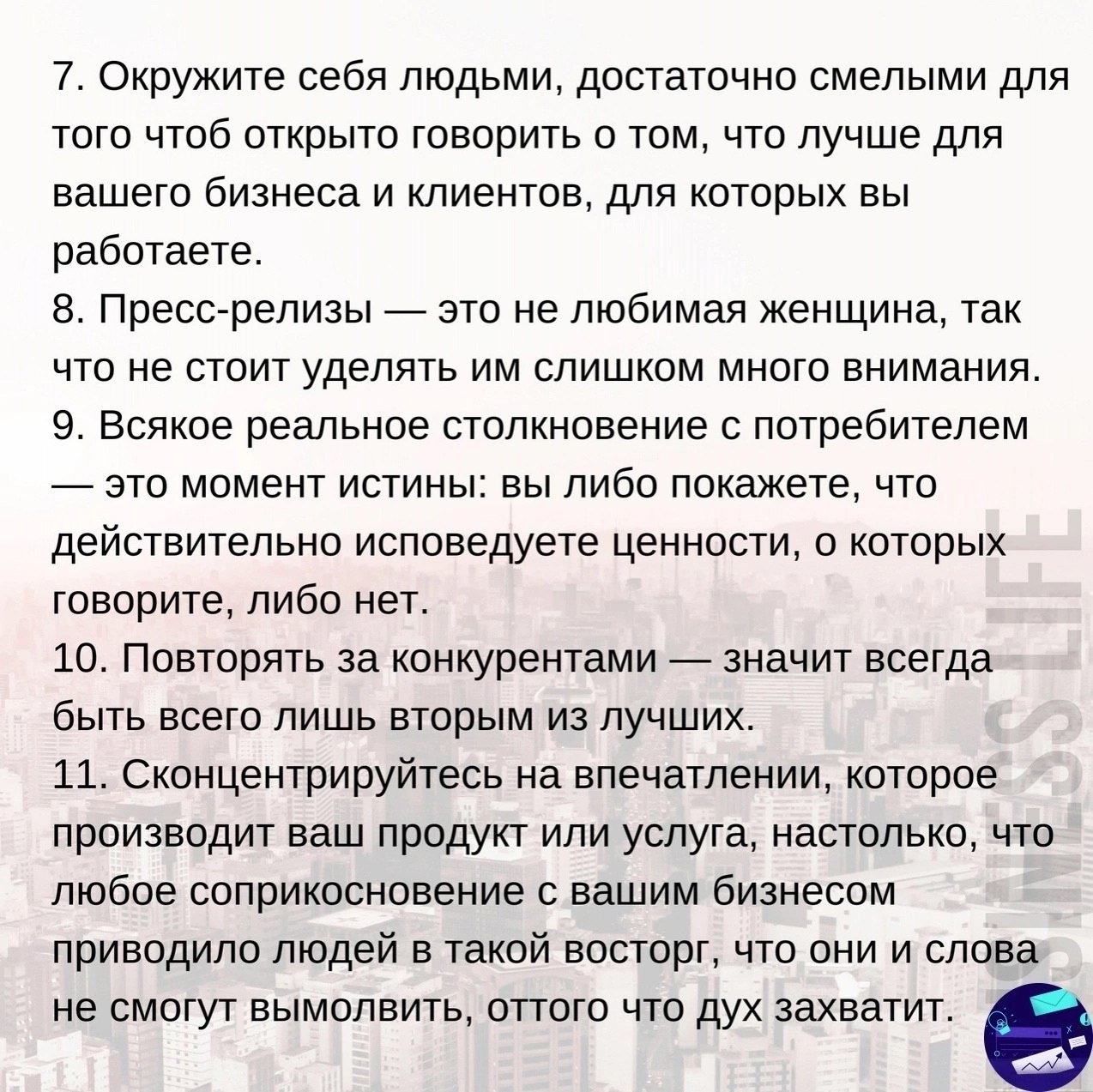 7. Окружите себя людьми, достаточно смелыми для того чтоб открыто говорить о том, что лучше для вашего бизнеса и клиентов, для которых вы работаете.
8. Пресс-релизы — это не любимая женщина, так что не стоит уделять им слишком много внимания.
9. Всякое реальное столкновение с потребителем — это момент истины: вы либо покажете, что действительно исповедуете ценности, о которых говорите, либо нет.
10. Повторять за конкурентами — значит всегда быть всего лишь вторым из лучших.
11. Сконцентрируйтесь на впечатлении, которое производит ваш продукт или услуга, настолько, что любое соприкосновение с вашим бизнесом приводило людей в такой восторг, что они и слова не смогут вымолвить, оттого что дух захватит.

BUSINESS LIFE